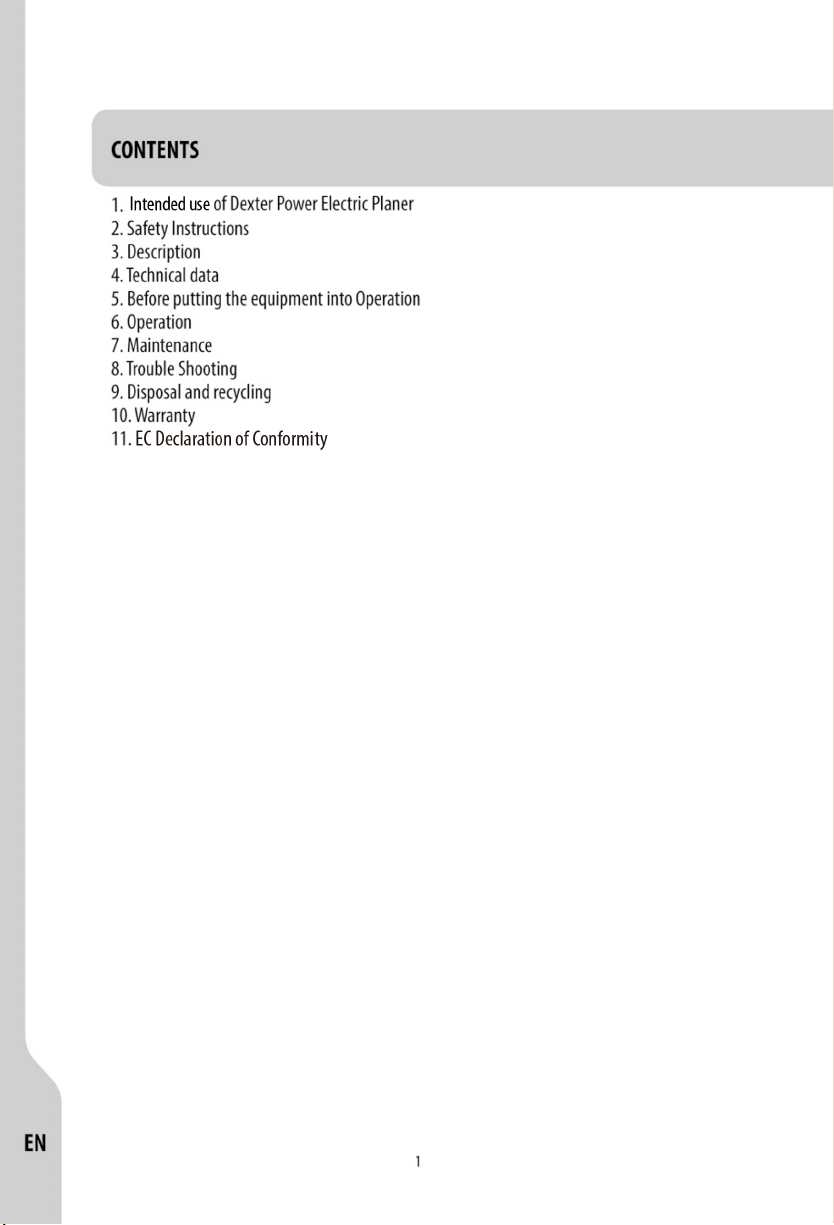 CONTENTS

1. Intended use of Dexter Power Electric Planer
2. Safety Instructions
3. Description
4. Technical data
5. Before putting the equipment into Operation
6. Operation
7. Maintenance
8. Trouble Shooting
9. Disposal and recycling
10. Warranty
11. EC Declaration of Conformity

EN

1